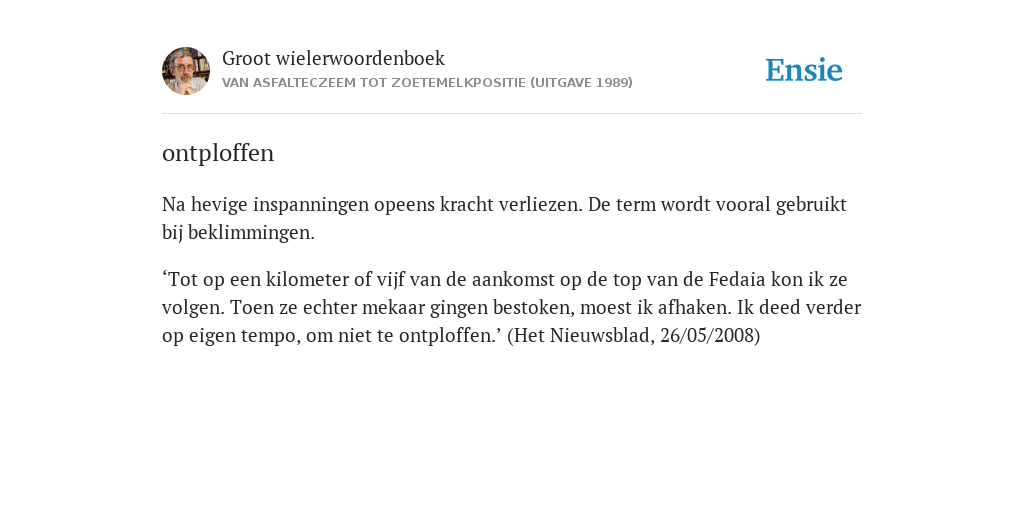 Groot wielerwoordenboek
VAN ASFALTECZEEM TOT ZOETEMELKPOSITIE (UITGAVE 1989)

Ensie

ontploffen

Na hevige inspanningen opeens kracht verliezen. De term wordt vooral gebruikt bij beklimmingen.

‘Tot op een kilometer of vijf van de aankomst op de top van de Fedaia kon ik ze volgen. Toen ze echter mekaar gingen bestoken, moest ik afhaken. Ik deed verder op eigen tempo, om niet te ontploffen.’ (Het Nieuwsblad, 26/05/2008)